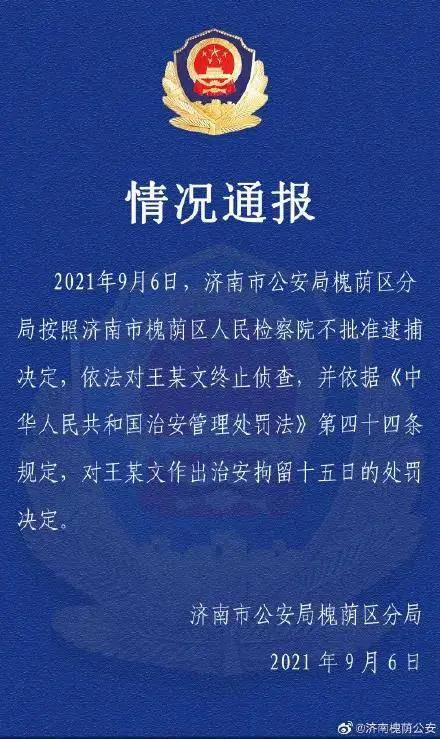 情况通报

2021年9月6日，济南市公安局槐荫区分局按照济南市槐荫区人民检察院不批准逮捕决定，依法对王某文终止侦查，并依据《中华人民共和国治安管理处罚法》第四十四条规定，对王某文作出治安拘留十五日的处罚决定。

济南市公安局槐荫区分局
2021 年 9 月 6 日

@济南槐荫公安